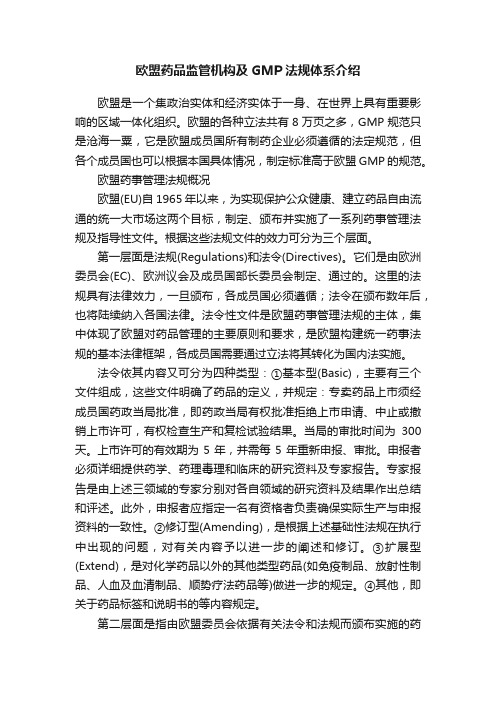 欧盟药品监管机构及 GMP 法规体系介绍

欧盟是一个集政治实体和经济实体于一身、在世界上具有重要影响的区域一体化组织。欧盟的各种立法共有 8 万页之多，GMP 规范只是沧海一粟，它是欧盟成员国所有制药企业必须遵循的法定规范，但各个成员国也可以根据本国具体情况，制定标准高于欧盟 GMP 的规范。

欧盟药事管理法规概况

欧盟(EU)自 1965 年以来，为实现保护公众健康、建立药品自由流通的统一大市场这两个目标，制定、颁布并实施了一系列药事管理法规及指导性文件。根据这些法规文件的效力可分为三个层面。

第一层面是法规(Regulations)和法令(Directives)。它们是由欧洲委员会(EC)、欧洲议会及成员国部长委员会制定、通过的。这里的法规具有法律效力，一旦颁布，各成员国必须遵循；法令在颁布数年后，也将陆续纳入各国法律。法令性文件是欧盟药事管理法规的主体，集中体现了欧盟对药品管理的主要原则和要求，是欧盟构建统一药事法规的基本法律框架，各成员国需要通过立法将其转化为国内法实施。

法令依其内容又可分为四种类型：①基本型(Basic)，主要有三个文件组成，这些文件明确了药品的定义，并规定：专卖药品上市须经成员国药政当局批准，即药政当局有权批准拒绝上市申请、中止或撤销上市许可，有权检查生产和复检试验结果。当局的审批时间为 300 天。上市许可的有效期为 5 年，并需每 5 年重新申报、审批。申报者必须详细提供药学、药理毒理和临床的研究资料及专家报告。专家报告是由上述三领域的专家分别对各自领域的研究资料及结果作出总结和评述。此外，申报者应指定一名有资格者负责确保实际生产与申报资料的一致性。②修订型(Amending)，是根据上述基础性法规在执行中出现的问题，对有关内容予以进一步的阐述和修订。③扩展型(Extend)，是对化学药品以外的其他类型药品(如免疫制品、放射性制品、人血及血清制品、顺势疗法药品等)做进一步的规定。④其他，即关于药品标签和说明书的等内容规定。

第二层面是指由欧盟委员会依据有关法令和法规而颁布实施的药